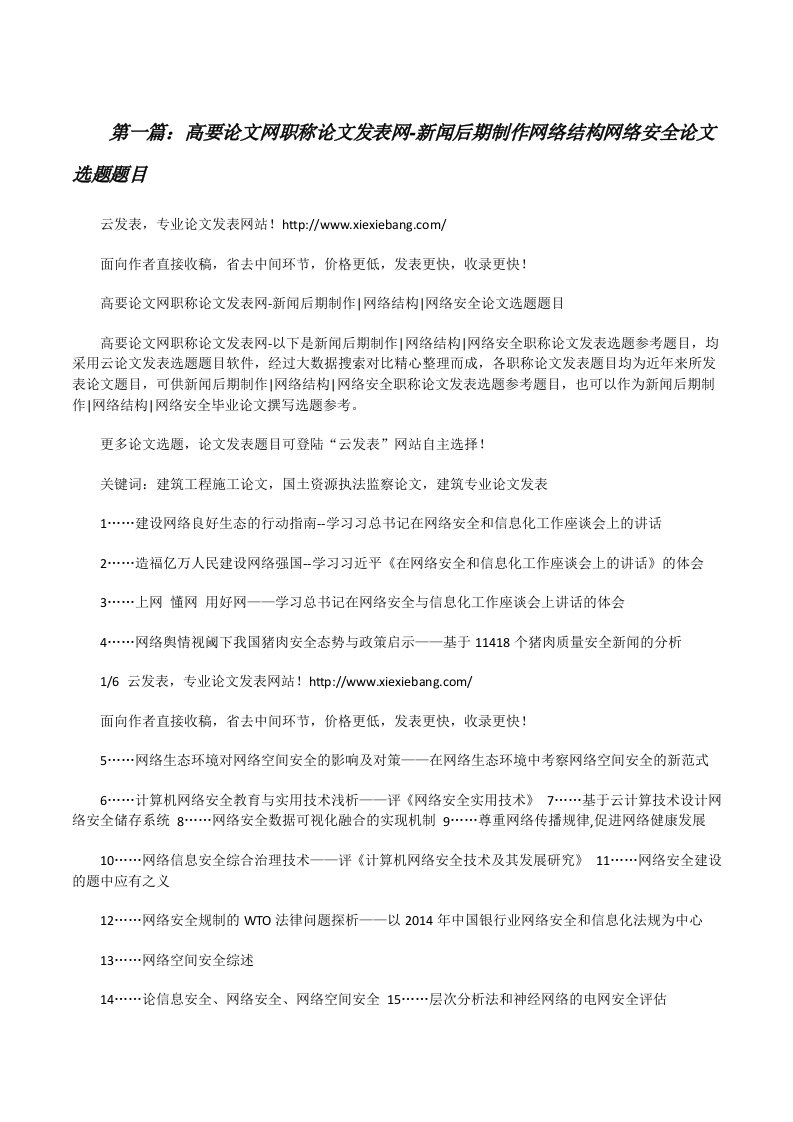 第一篇：高要论文网职称论文发表网-新闻后期制作网络结构网络安全论文选题题目

云发表，专业论文发表网站！http://www.xiexiebang.com/

面向作者直接收稿，省去中间环节，价格更低，发表更快，收录更快！

高要论文网职称论文发表网-新闻后期制作|网络结构|网络安全论文选题题目

高要论文网职称论文发表网-以下是新闻后期制作|网络结构|网络安全职称论文发表选题参考题目，均采用云论文发表选题题目软件，经过大数据搜索对比精心整理而成，各职称论文发表题目均为近年来所发表论文题目，可供新闻后期制作|网络结构|网络安全职称论文发表选题参考题目，也可以作为新闻后期制作|网络结构|网络安全毕业论文撰写选题参考。

更多论文选题，论文发表题目可登陆“云发表”网站自主选择！

关键词：建筑工程施工论文，国土资源执法监察论文，建筑专业论文发表

1……建设网络良好生态的行动指南--学习习总书记在网络安全和信息化工作座谈会上的讲话

2……造福亿万人民建设网络强国--学习习近平《在网络安全和信息化工作座谈会上的讲话》的体会

3……上网 懂网 用好网——学习总书记在网络安全与信息化工作座谈会上讲话的体会

4……网络舆情视阈下我国猪肉安全态势与政策启示——基于 11418 个猪肉质量安全新闻的分析

1/6 云发表，专业论文发表网站！http://www.xiexiebang.com/

面向作者直接收稿，省去中间环节，价格更低，发表更快，收录更快！

5……网络生态环境对网络空间安全的影响及对策——在网络生态环境中考察网络空间安全的新范式

6……计算机网络安全教育与实用技术浅析——评《网络安全实用技术》 7……基于云计算技术设计网络安全储存系统 8……网络安全数据可视化融合的实现机制 9……尊重网络传播规律,促进网络健康发展

10……网络信息安全综合治理技术——评《计算机网络安全技术及其发展研究》 11……网络安全建设的题中应有之义

12……网络安全规制的 WTO 法律问题探析——以 2014 年中国银行业网络安全和信息化法规为中心

13……网络空间安全综述

14……论信息安全、网络安全、网络空间安全 15……层次分析法和神经网络的电网安全评估